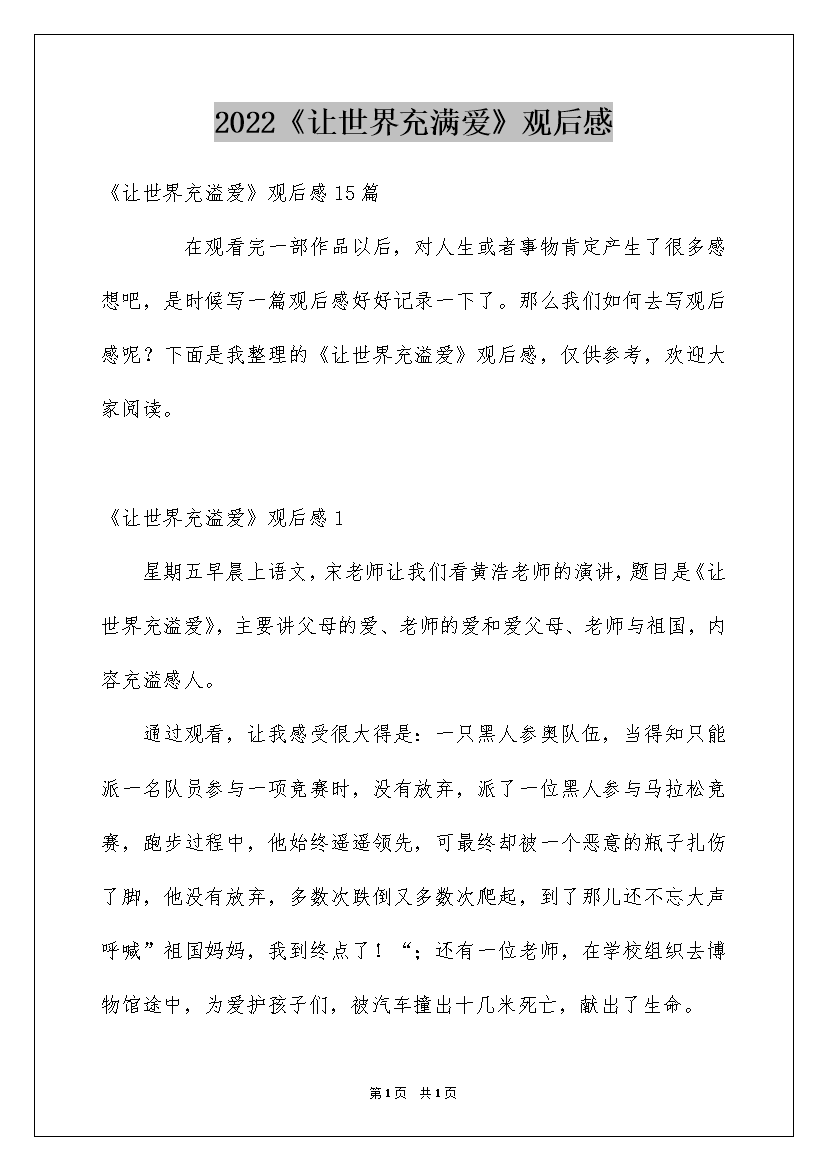 2022《让世界充满爱》观后感

《让世界充溢爱》观后感15篇

在观看完一部作品以后，对人生或者事物肯定产生了很多感想吧，是时候写一篇观后感好好记录一下了。那么我们如何去写观后感呢？下面是我整理的《让世界充溢爱》观后感，仅供参考，欢迎大家阅读。

《让世界充溢爱》观后感1

星期五早晨上语文，宋老师让我们看黄浩老师的演讲，题目是《让世界充溢爱》，主要讲父母的爱、老师的爱和爱父母、老师与祖国，内容充溢感人。

通过观看，让我感受很大得是：一只黑人参奥队伍，当得知只能派一名队员参与一项竞赛时，没有放弃，派了一位黑人参与马拉松竞赛，跑步过程中，他始终遥遥领先，可最终却被一个恶意的瓶子扎伤了脚，他没有放弃，多数次跌倒又多数次爬起，到了那儿还不忘大声呼喊”祖国妈妈，我到终点了！“；还有一位老师，在学校组织去博物馆途中，为爱护孩子们，被汽车撞出十几米死亡，献出了生命。

第1页 共1页